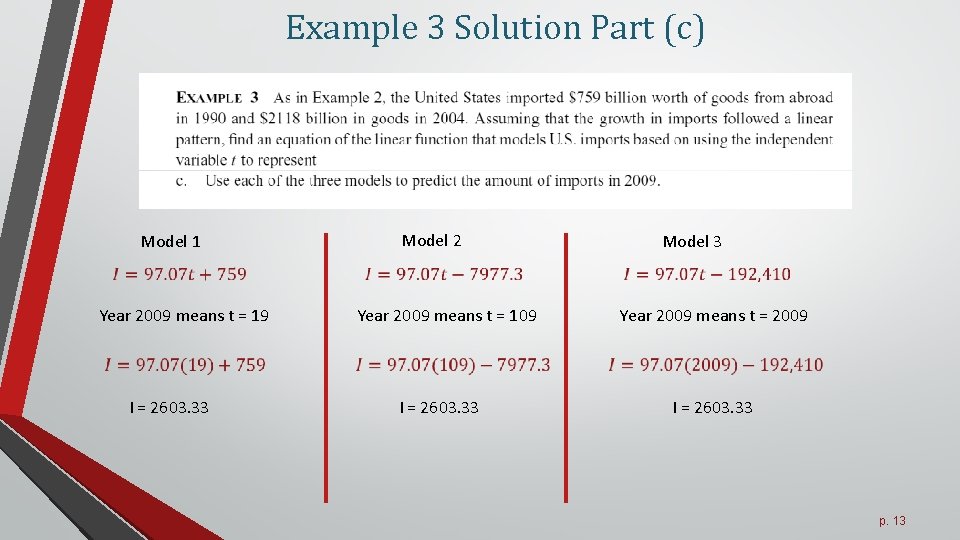 Example 3 Solution Part (c)

EXAMPLE 3 As in Example 2, the United States imported \$759 billion worth of goods from abroad in 1990 and \$2118 billion in goods in 2004. Assuming that the growth in imports followed a linear pattern, find an equation of the linear function that models U.S. imports based on using the independent variable $t$ to represent

c. Use each of the three models to predict the amount of imports in 2009.

Model 1

$I = 97.07t + 759$

Year 2009 means t = 19

$I = 97.07(19) + 759$

I = 2603.33

Model 2

$I = 97.07t - 7977.3$

Year 2009 means t = 109

$I = 97.07(109) - 7977.3$

I = 2603.33

Model 3

$I = 97.07t - 192{,}410$

Year 2009 means t = 2009

$I = 97.07(2009) - 192{,}410$

I = 2603.33

p. 13